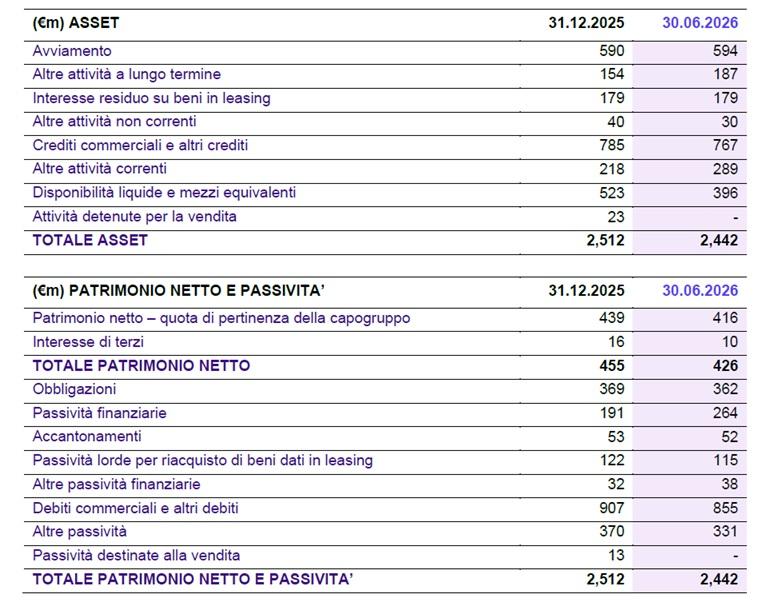 | (€m) ASSET | 31.12.2025 | 30.06.2026 |
|---|---|---|
| Avviamento | 590 | 594 |
| Altre attività a lungo termine | 154 | 187 |
| Interesse residuo su beni in leasing | 179 | 179 |
| Altre attività non correnti | 40 | 30 |
| Crediti commerciali e altri crediti | 785 | 767 |
| Altre attività correnti | 218 | 289 |
| Disponibilità liquide e mezzi equivalenti | 523 | 396 |
| Attività detenute per la vendita | 23 | - |
| TOTALE ASSET | 2,512 | 2,442 |

| (€m) PATRIMONIO NETTO E PASSIVITA' | 31.12.2025 | 30.06.2026 |
|---|---|---|
| Patrimonio netto – quota di pertinenza della capogruppo | 439 | 416 |
| Interesse di terzi | 16 | 10 |
| TOTALE PATRIMONIO NETTO | 455 | 426 |
| Obbligazioni | 369 | 362 |
| Passività finanziarie | 191 | 264 |
| Accantonamenti | 53 | 52 |
| Passività lorde per riacquisto di beni dati in leasing | 122 | 115 |
| Altre passività finanziarie | 32 | 38 |
| Debiti commerciali e altri debiti | 907 | 855 |
| Altre passività | 370 | 331 |
| Passività destinate alla vendita | 13 | - |
| TOTALE PATRIMONIO NETTO E PASSIVITA' | 2,512 | 2,442 |